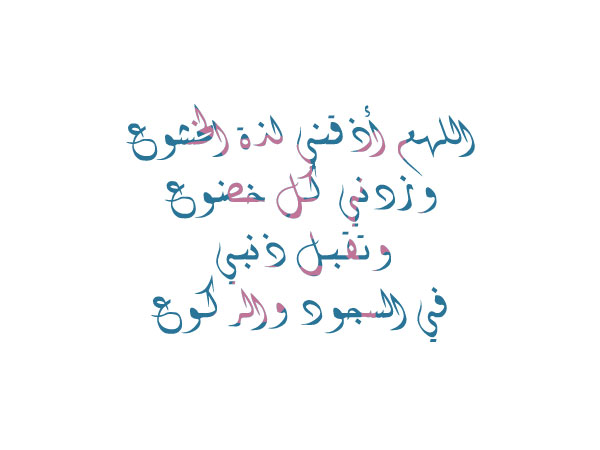 اللهم أذقني لذة الخشوع
وزدني كل خضوع
وتقبل ذنبي
في السجود والركوع